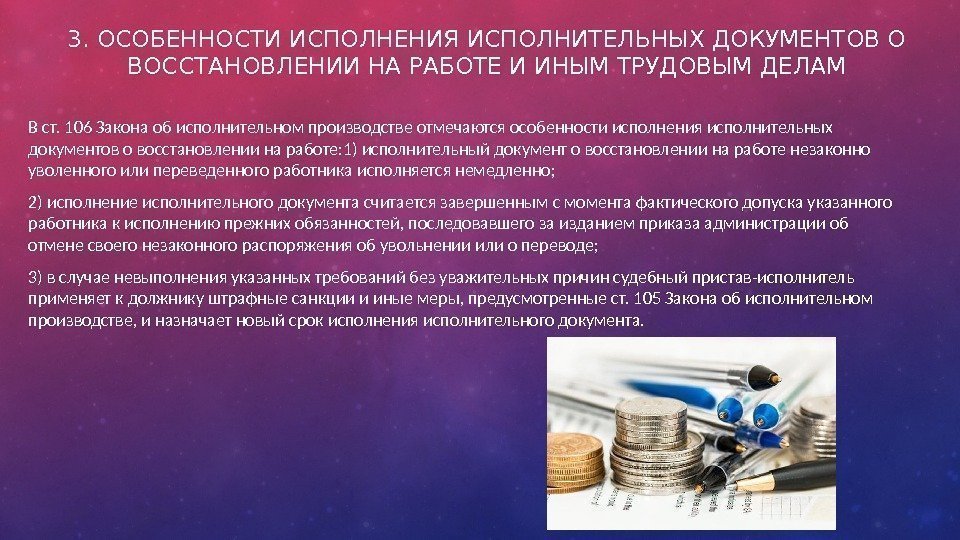 3. ОСОБЕННОСТИ ИСПОЛНЕНИЯ ИСПОЛНИТЕЛЬНЫХ ДОКУМЕНТОВ О ВОССТАНОВЛЕНИИ НА РАБОТЕ И ИНЫМ ТРУДОВЫМ ДЕЛАМ

В ст. 106 Закона об исполнительном производстве отмечаются особенности исполнения исполнительных документов о восстановлении на работе:1) исполнительный документ о восстановлении на работе незаконно уволенного или переведенного работника исполняется немедленно;

2) исполнение исполнительного документа считается завершенным с момента фактического допуска указанного работника к исполнению прежних обязанностей, последовавшего за изданием приказа администрации об отмене своего незаконного распоряжения об увольнении или о переводе;

3) в случае невыполнения указанных требований без уважительных причин судебный пристав-исполнитель применяет к должнику штрафные санкции и иные меры, предусмотренные ст. 105 Закона об исполнительном производстве, и назначает новый срок исполнения исполнительного документа.